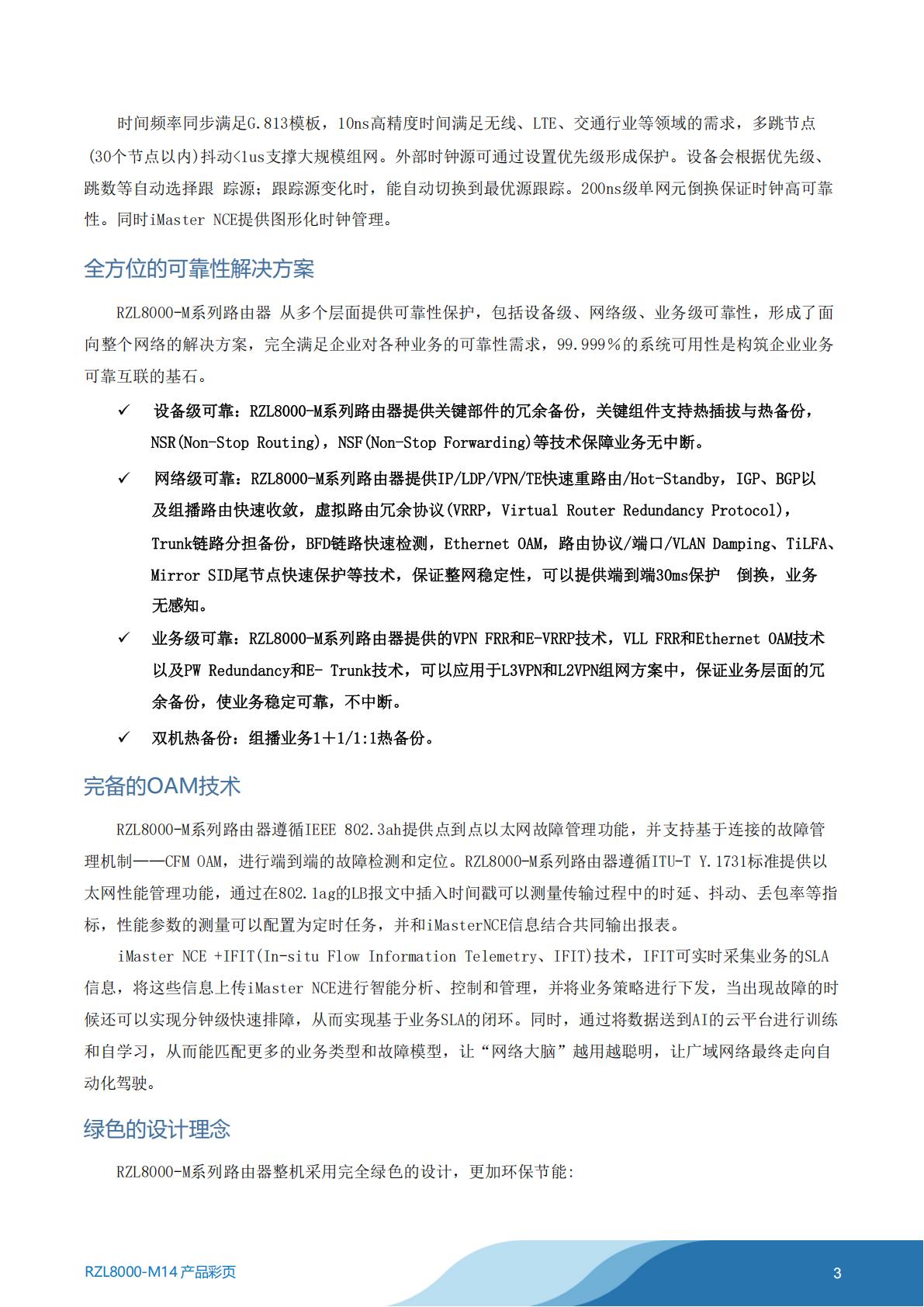 时间频率同步满足G.813模板，10ns高精度时间满足无线、LTE、交通行业等领域的需求，多跳节点(30个节点以内)抖动<1us支撑大规模组网。外部时钟源可通过设置优先级形成保护。设备会根据优先级、跳数等自动选择跟 踪源；跟踪源变化时，能自动切换到最优源跟踪。200ns级单网元倒换保证时钟高可靠性。同时iMaster NCE提供图形化时钟管理。

全方位的可靠性解决方案

RZL8000-M系列路由器 从多个层面提供可靠性保护，包括设备级、网络级、业务级可靠性，形成了面向整个网络的解决方案，完全满足企业对各种业务的可靠性需求，99.999％的系统可用性是构筑企业业务可靠互联的基石。

✓ 设备级可靠：RZL8000-M系列路由器提供关键部件的冗余备份，关键组件支持热插拔与热备份，NSR(Non-Stop Routing)，NSF(Non-Stop Forwarding)等技术保障业务无中断。

✓ 网络级可靠：RZL8000-M系列路由器提供IP/LDP/VPN/TE快速重路由/Hot-Standby，IGP、BGP以及组播路由快速收敛，虚拟路由冗余协议(VRRP，Virtual Router Redundancy Protocol)，Trunk链路分担备份，BFD链路快速检测，Ethernet OAM，路由协议/端口/VLAN Damping、TiLFA、Mirror SID尾节点快速保护等技术，保证整网稳定性，可以提供端到端30ms保护 倒换，业务无感知。

✓ 业务级可靠：RZL8000-M系列路由器提供的VPN FRR和E-VRRP技术，VLL FRR和Ethernet OAM技术以及PW Redundancy和E- Trunk技术，可以应用于L3VPN和L2VPN组网方案中，保证业务层面的冗余备份，使业务稳定可靠，不中断。

✓ 双机热备份：组播业务1＋1/1:1热备份。

完备的OAM技术

RZL8000-M系列路由器遵循IEEE 802.3ah提供点到点以太网故障管理功能，并支持基于连接的故障管理机制——CFM OAM，进行端到端的故障检测和定位。RZL8000-M系列路由器遵循ITU-T Y.1731标准提供以太网性能管理功能，通过在802.1ag的LB报文中插入时间戳可以测量传输过程中的时延、抖动、丢包率等指标，性能参数的测量可以配置为定时任务，并和iMasterNCE信息结合共同输出报表。

iMaster NCE +IFIT(In-situ Flow Information Telemetry、IFIT)技术，IFIT可实时采集业务的SLA信息，将这些信息上传iMaster NCE进行智能分析、控制和管理，并将业务策略进行下发，当出现故障的时候还可以实现分钟级快速排障，从而实现基于业务SLA的闭环。同时，通过将数据送到AI的云平台进行训练和自学习，从而能匹配更多的业务类型和故障模型，让“网络大脑”越用越聪明，让广域网络最终走向自动化驾驶。

绿色的设计理念

RZL8000-M系列路由器整机采用完全绿色的设计，更加环保节能：

RZL8000-M14 产品彩页

3